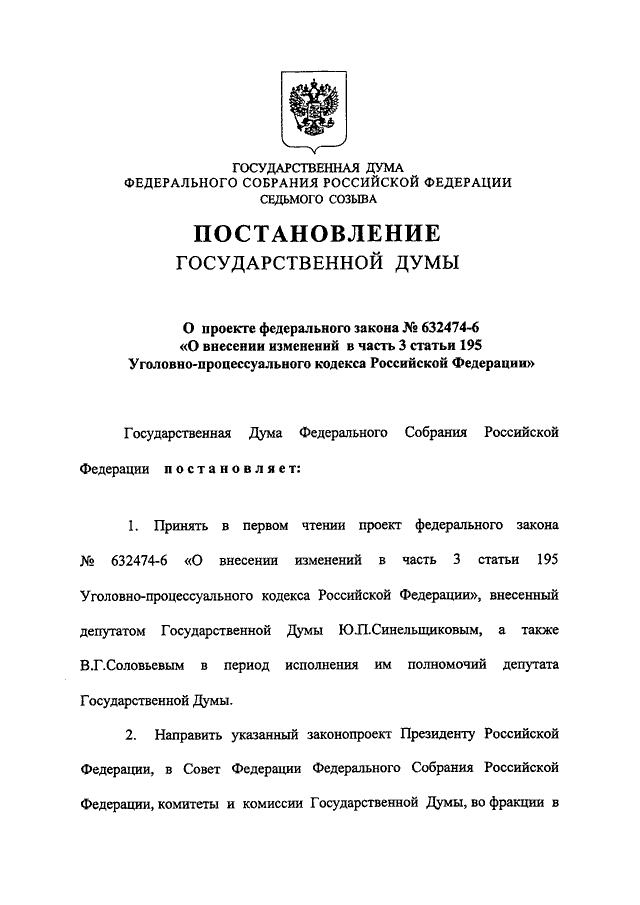 ГОСУДАРСТВЕННАЯ ДУМА
ФЕДЕРАЛЬНОГО СОБРАНИЯ РОССИЙСКОЙ ФЕДЕРАЦИИ
СЕДЬМОГО СОЗЫВА

ПОСТАНОВЛЕНИЕ
ГОСУДАРСТВЕННОЙ ДУМЫ

О проекте федерального закона № 632474-6
«О внесении изменений в часть 3 статьи 195
Уголовно-процессуального кодекса Российской Федерации»

Государственная Дума Федерального Собрания Российской Федерации постановляет:

1. Принять в первом чтении проект федерального закона № 632474-6 «О внесении изменений в часть 3 статьи 195 Уголовно-процессуального кодекса Российской Федерации», внесенный депутатом Государственной Думы Ю.П.Синельщиковым, а также В.Г.Соловьевым в период исполнения им полномочий депутата Государственной Думы.

2. Направить указанный законопроект Президенту Российской Федерации, в Совет Федерации Федерального Собрания Российской Федерации, комитеты и комиссии Государственной Думы, во фракции в